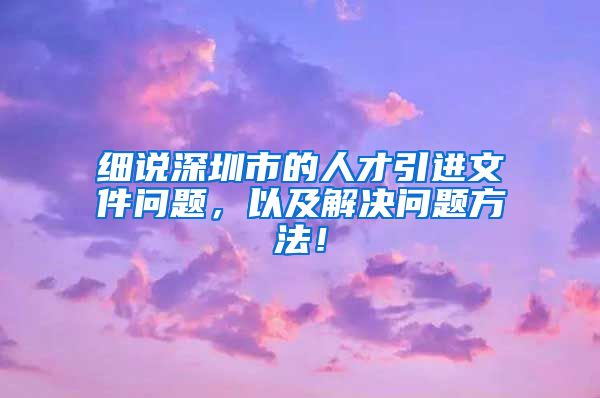 细说深圳市的人才引进文件问题，以及解决问题方法！